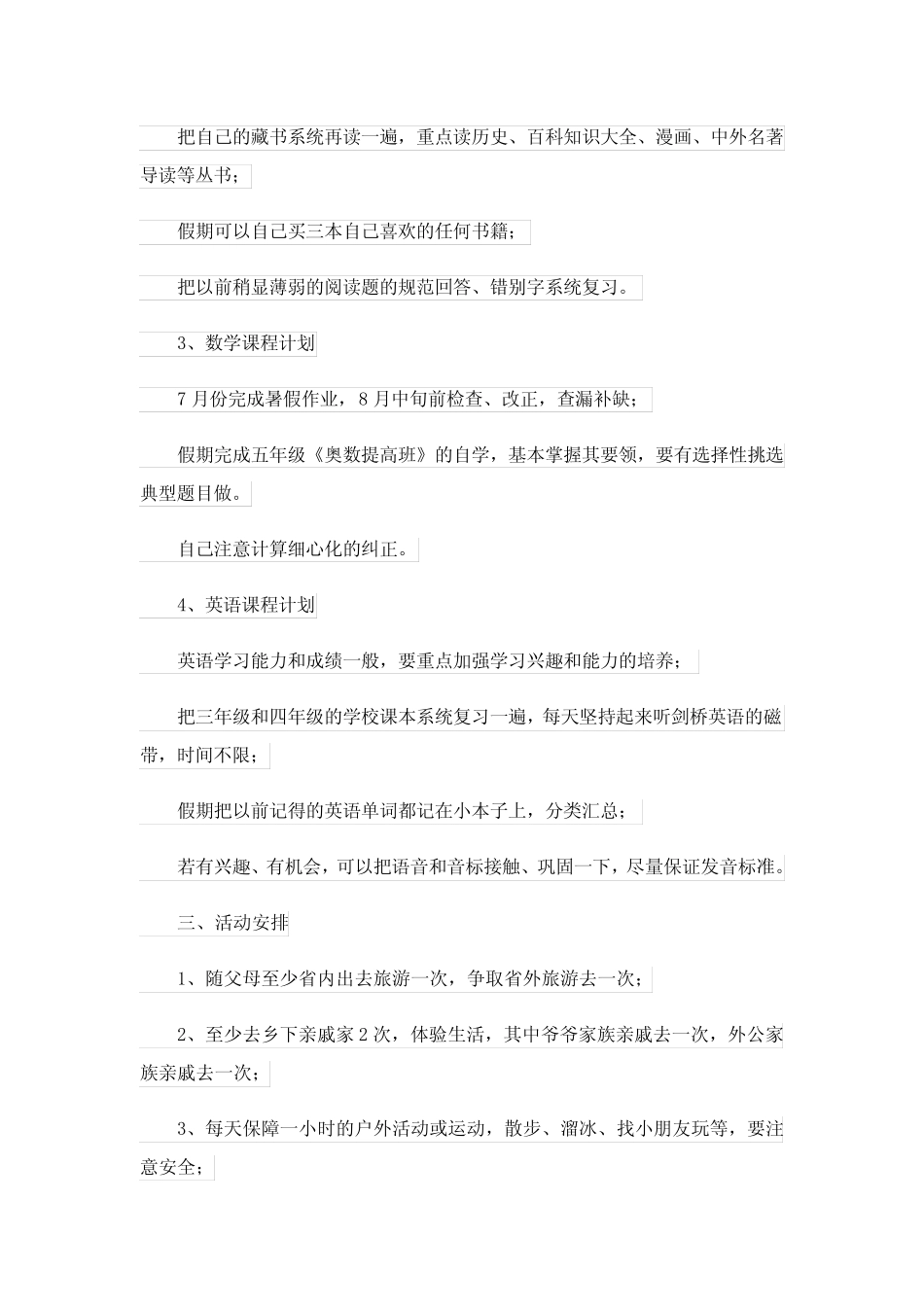 把自己的藏书系统再读一遍，重点读历史、百科知识大全、漫画、中外名著导读等丛书；

假期可以自己买三本自己喜欢的任何书籍；

把以前稍显薄弱的阅读题的规范回答、错别字系统复习。

3、数学课程计划

7月份完成暑假作业，8月中旬前检查、改正，查漏补缺；

假期完成五年级《奥数提高班》的自学，基本掌握其要领，要有选择性挑选典型题目做。

自己注意计算细心化的纠正。

4、英语课程计划

英语学习能力和成绩一般，要重点加强学习兴趣和能力的培养；

把三年级和四年级的学校课本系统复习一遍，每天坚持起来听剑桥英语的磁带，时间不限；

假期把以前记得的英语单词都记在小本子上，分类汇总；

若有兴趣、有机会，可以把语音和音标接触、巩固一下，尽量保证发音标准。

三、活动安排

1、随父母至少省内出去旅游一次，争取省外旅游去一次；

2、至少去乡下亲戚家2次，体验生活，其中爷爷家族亲戚去一次，外公家族亲戚去一次；

3、每天保障一小时的户外活动或运动，散步、溜冰、找小朋友玩等，要注意安全；